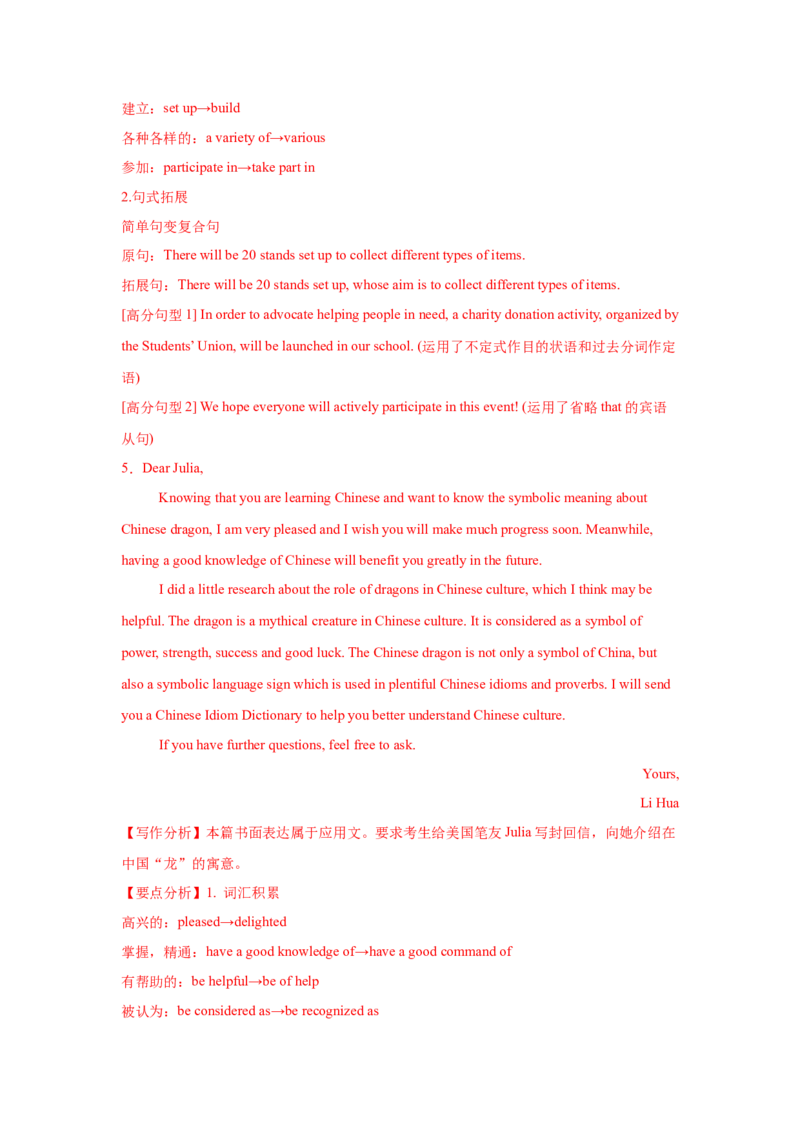 建立：set up→build

各种各样的：a variety of→various

参加：participate in→take part in

2.句式拓展

简单句变复合句

原句：There will be 20 stands set up to collect different types of items.

拓展句：There will be 20 stands set up, whose aim is to collect different types of items.

[高分句型 1] In order to advocate helping people in need, a charity donation activity, organized by the Students' Union, will be launched in our school. (运用了不定式作目的状语和过去分词作定语)

[高分句型 2] We hope everyone will actively participate in this event! (运用了省略 that 的宾语从句)

5．Dear Julia,

Knowing that you are learning Chinese and want to know the symbolic meaning about Chinese dragon, I am very pleased and I wish you will make much progress soon. Meanwhile, having a good knowledge of Chinese will benefit you greatly in the future.

I did a little research about the role of dragons in Chinese culture, which I think may be helpful. The dragon is a mythical creature in Chinese culture. It is considered as a symbol of power, strength, success and good luck. The Chinese dragon is not only a symbol of China, but also a symbolic language sign which is used in plentiful Chinese idioms and proverbs. I will send you a Chinese Idiom Dictionary to help you better understand Chinese culture.

If you have further questions, feel free to ask.

Yours,

Li Hua

【写作分析】本篇书面表达属于应用文。要求考生给美国笔友 Julia 写封回信，向她介绍在中国“龙”的寓意。

【要点分析】1. 词汇积累

高兴的：pleased→delighted

掌握，精通：have a good knowledge of→have a good command of

有帮助的：be helpful→be of help

被认为：be considered as→be recognized as